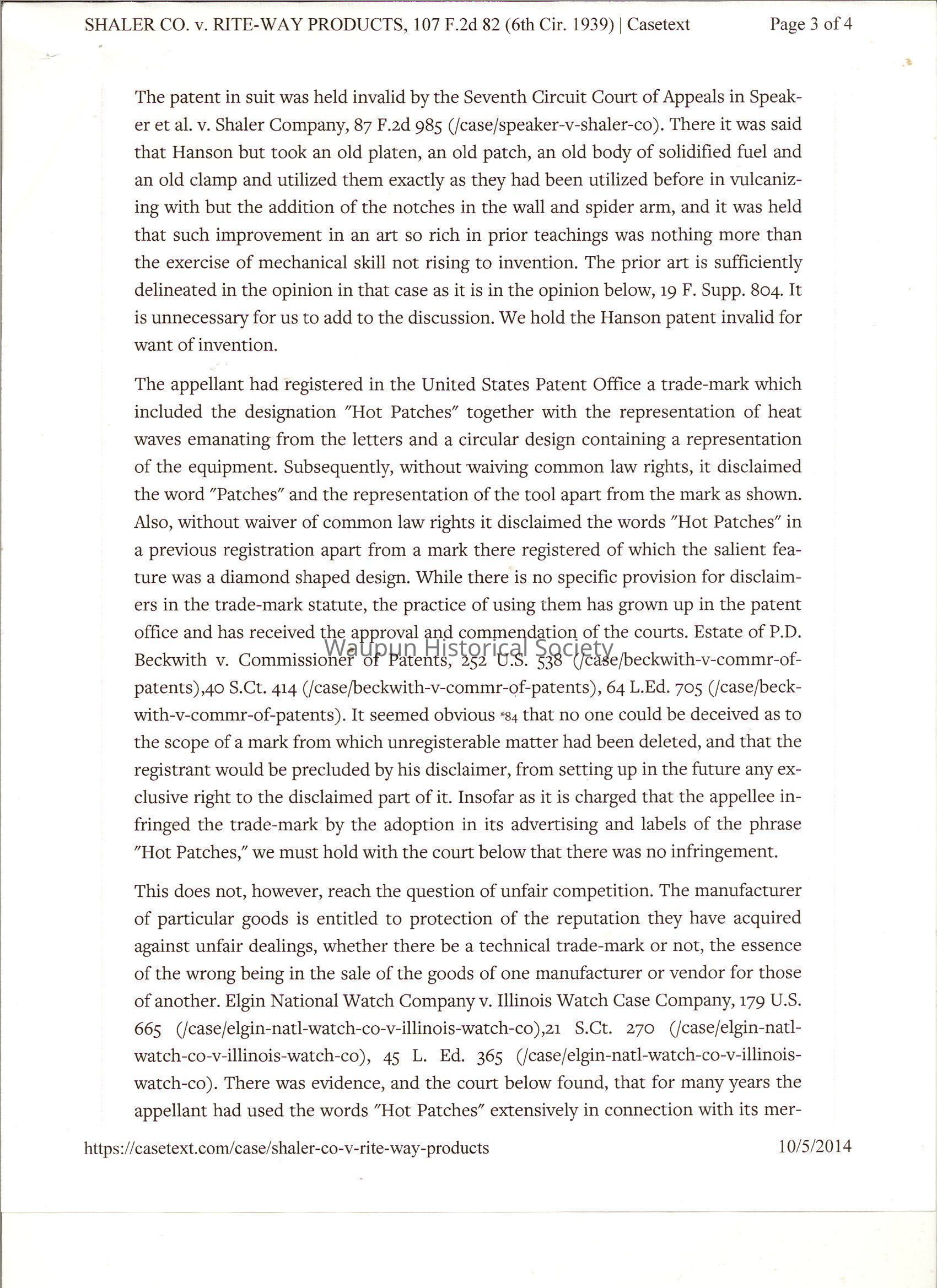 SHALER CO. v. RITE-WAY PRODUCTS, 107 F.2d 82 (6th Cir. 1939) | Casetext Page 3 of 4

The patent in suit was held invalid by the Seventh Circuit Court of Appeals in Speaker et al. v. Shaler Company, 87 F.2d 985 (/case/speaker-v-shaler-co). There it was said that Hanson but took an old platen, an old patch, an old body of solidified fuel and an old clamp and utilized them exactly as they had been utilized before in vulcanizing with but the addition of the notches in the wall and spider arm, and it was held that such improvement in an art so rich in prior teachings was nothing more than the exercise of mechanical skill not rising to invention. The prior art is sufficiently delineated in the opinion in that case as it is in the opinion below, 19 F. Supp. 804. It is unnecessary for us to add to the discussion. We hold the Hanson patent invalid for want of invention.

The appellant had registered in the United States Patent Office a trade-mark which included the designation "Hot Patches" together with the representation of heat waves emanating from the letters and a circular design containing a representation of the equipment. Subsequently, without waiving common law rights, it disclaimed the word "Patches" and the representation of the tool apart from the mark as shown. Also, without waiver of common law rights it disclaimed the words "Hot Patches" in a previous registration apart from a mark there registered of which the salient feature was a diamond shaped design. While there is no specific provision for disclaimers in the trade-mark statute, the practice of using them has grown up in the patent office and has received the approval and commendation of the courts. Estate of P.D. Beckwith v. Commissioner of Patents, 252 U.S. 538 (/case/beckwith-v-commr-of-patents),40 S.Ct. 414 (/case/beckwith-v-commr-of-patents), 64 L.Ed. 705 (/case/beckwith-v-commr-of-patents). It seemed obvious *84 that no one could be deceived as to the scope of a mark from which unregisterable matter had been deleted, and that the registrant would be precluded by his disclaimer, from setting up in the future any exclusive right to the disclaimed part of it. Insofar as it is charged that the appellee infringed the trade-mark by the adoption in its advertising and labels of the phrase "Hot Patches," we must hold with the court below that there was no infringement.

Waupun Historical Society

This does not, however, reach the question of unfair competition. The manufacturer of particular goods is entitled to protection of the reputation they have acquired against unfair dealings, whether there be a technical trade-mark or not, the essence of the wrong being in the sale of the goods of one manufacturer or vendor for those of another. Elgin National Watch Company v. Illinois Watch Case Company, 179 U.S. 665 (/case/elgin-natl-watch-co-v-illinois-watch-co),21 S.Ct. 270 (/case/elgin-natl-watch-co-v-illinois-watch-co), 45 L. Ed. 365 (/case/elgin-natl-watch-co-v-illinois-watch-co). There was evidence, and the court below found, that for many years the appellant had used the words "Hot Patches" extensively in connection with its mer-

https://casetext.com/case/shaler-co-v-rite-way-products 10/5/2014